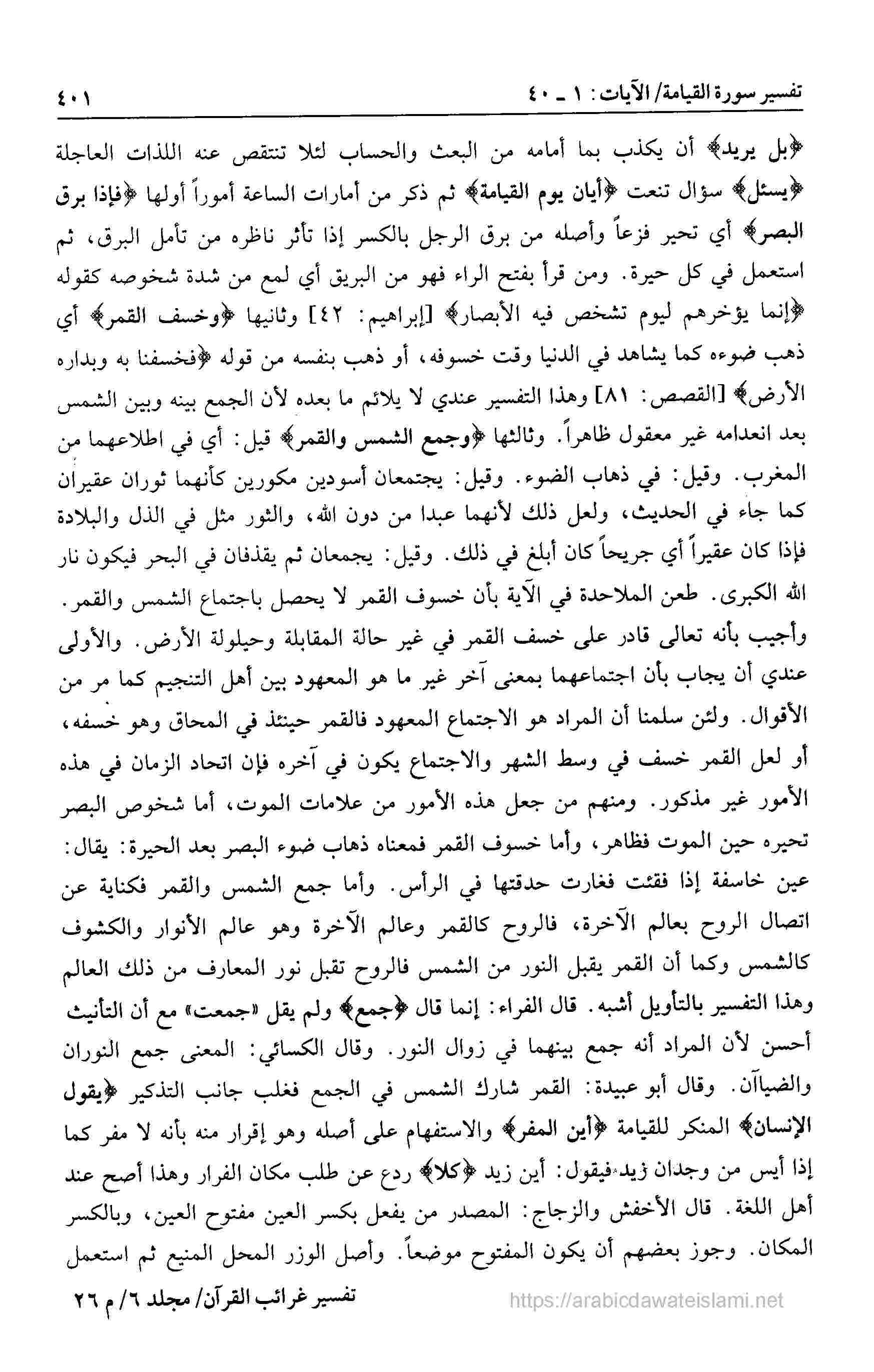 تفسير سورة القيامة/ الآيات: ١ ـ ٤٠ ٤٠١

﴿بل يريد﴾ أن يكذب بما أمامه من البعث والحساب لئلا تنتقص عنه اللذات العاجلة ﴿يسئل﴾ سؤال تنعت ﴿أيان يوم القيامة﴾ ثم ذكر من أمارات الساعة أموراً أولها ﴿فإذا برق البصر﴾ أي تحير فزعاً وأصله من برق الرجل بالكسر إذا تأثر ناظره من تأمل البرق، ثم استعمل في كل حيرة. ومن قرأ بفتح الراء فهو من البريق أي لمع من شدة شخوصه كقوله ﴿إنما يؤخرهم ليوم تشخص فيه الأبصار﴾ [إبراهيم: ٤٢] وثانيها ﴿وخسف القمر﴾ أي ذهب ضوءه كما يشاهد في الدنيا وقت خسوفه، أو ذهب بنفسه من قوله ﴿فخسفنا به وبداره الأرض﴾ [القصص: ٨١] وهذا التفسير عندي لا يلائم ما بعده لأن الجمع بينه وبين الشمس بعد انعدامه غير معقول ظاهراً. وثالثها ﴿وجمع الشمس والقمر﴾ قيل: أي في اطلاعهما من المغرب. وقيل: في ذهاب الضوء. وقيل: يجتمعان أسودين مكورين كأنهما ثوران عقيران كما جاء في الحديث، ولعل ذلك لأنهما عبدا من دون الله، والثور مثل في الذل والبلادة فإذا كان عقيراً أي جريحاً كان أبلغ في ذلك. وقيل: يجمعان ثم يقذفان في البحر فيكون نار الله الكبرى. طعن الملاحدة في الآية بأن خسوف القمر لا يحصل باجتماع الشمس والقمر. وأجيب بأنه تعالى قادر على خسف القمر في غير حالة المقابلة وحيلولة الأرض. والأولى عندي أن يجاب بأن اجتماعهما بمعنى آخر غير ما هو المعهود بين أهل التنجيم كما مر من الأقوال. ولئن سلمنا أن المراد هو الاجتماع المعهود فالقمر حينئذ في المحاق وهو خسفه، أو لعل القمر خسف في وسط الشهر والاجتماع يكون في آخره فإن اتحاد الزمان في هذه الأمور غير مذكور. ومنهم من جعل هذه الأمور من علامات الموت، أما شخوص البصر تحيره حين الموت فظاهر، وأما خسوف القمر فمعناه ذهاب ضوء البصر بعد الحيرة: يقال: عين خاسفة إذا فقئت فغارت حدقتها في الرأس. وأما جمع الشمس والقمر فكناية عن اتصال الروح بعالم الآخرة، فالروح كالقمر وعالم الآخرة وهو عالم الأنوار والكشوف كالشمس وكما أن القمر يقبل النور من الشمس فالروح تقبل نور المعارف من ذلك العالم وهذا التفسير بالتأويل أشبه. قال الفراء: إنما قال ﴿جمع﴾ ولم يقل «جمعت» مع أن التأنيث أحسن لأن المراد أنه جمع بينهما في زوال النور. وقال الكسائي: المعنى جمع النوران والضياآن. وقال أبو عبيدة: القمر شارك الشمس في الجمع فغلب جانب التذكير ﴿يقول الإنسان﴾ المنكر للقيامة ﴿أين المفر﴾ والاستفهام على أصله وهو إقرار منه بأنه لا مفر كما إذا أيس من وجدان زيد فيقول: أين زيد ﴿كلا﴾ ردع عن طلب مكان الفرار وهذا أصح عند أهل اللغة. قال الأخفش والزجاج: المصدر من يفعل بكسر العين مفتوح العين، وبالكسر المكان. وجوز بعضهم أن يكون المفتوح موضعاً. وأصل الوزر المحل المنيع ثم استعمل

تفسير غرائب القرآن/ مجلد ٦/ م ٢٦

https://arabicdawateislami.net